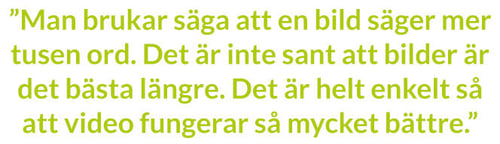 ”Man brukar säga att en bild säger mer tusen ord. Det är inte sant att bilder är det bästa längre. Det är helt enkelt så att video fungerar så mycket bättre.”